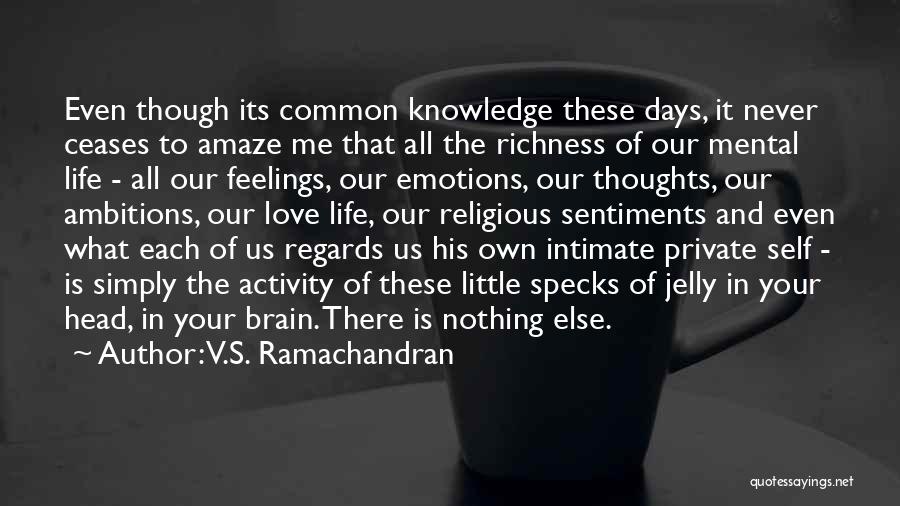 Even though its common knowledge these days, it never ceases to amaze me that all the richness of our mental life - all our feelings, our emotions, our thoughts, our ambitions, our love life, our religious sentiments and even what each of us regards us his own intimate private self - is simply the activity of these little specks of jelly in your head, in your brain. There is nothing else.

~ Author: V.S. Ramachandran

quotessayings.net